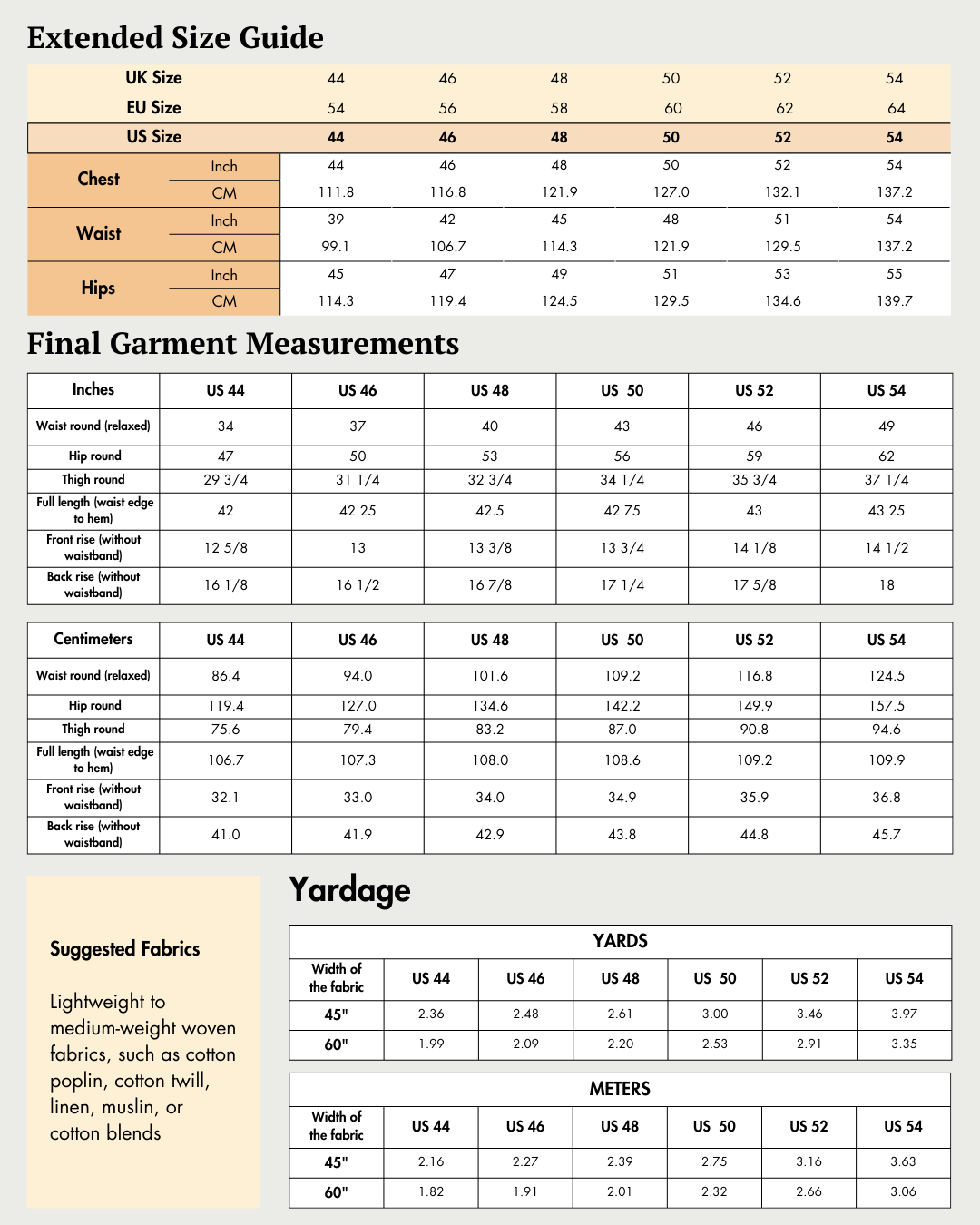 Extended Size Guide

| UK Size | | 44 | 46 | 48 | 50 | 52 | 54 |
|---|---|---|---|---|---|---|---|
| EU Size | | 54 | 56 | 58 | 60 | 62 | 64 |
| US Size | | 44 | 46 | 48 | 50 | 52 | 54 |
| Chest | Inch | 44 | 46 | 48 | 50 | 52 | 54 |
| | CM | 111.8 | 116.8 | 121.9 | 127.0 | 132.1 | 137.2 |
| Waist | Inch | 39 | 42 | 45 | 48 | 51 | 54 |
| | CM | 99.1 | 106.7 | 114.3 | 121.9 | 129.5 | 137.2 |
| Hips | Inch | 45 | 47 | 49 | 51 | 53 | 55 |
| | CM | 114.3 | 119.4 | 124.5 | 129.5 | 134.6 | 139.7 |

Final Garment Measurements

| Inches | US 44 | US 46 | US 48 | US 50 | US 52 | US 54 |
|---|---|---|---|---|---|---|
| Waist round (relaxed) | 34 | 37 | 40 | 43 | 46 | 49 |
| Hip round | 47 | 50 | 53 | 56 | 59 | 62 |
| Thigh round | 29 3/4 | 31 1/4 | 32 3/4 | 34 1/4 | 35 3/4 | 37 1/4 |
| Full length (waist edge to hem) | 42 | 42.25 | 42.5 | 42.75 | 43 | 43.25 |
| Front rise (without waistband) | 12 5/8 | 13 | 13 3/8 | 13 3/4 | 14 1/8 | 14 1/2 |
| Back rise (without waistband) | 16 1/8 | 16 1/2 | 16 7/8 | 17 1/4 | 17 5/8 | 18 |

| Centimeters | US 44 | US 46 | US 48 | US 50 | US 52 | US 54 |
|---|---|---|---|---|---|---|
| Waist round (relaxed) | 86.4 | 94.0 | 101.6 | 109.2 | 116.8 | 124.5 |
| Hip round | 119.4 | 127.0 | 134.6 | 142.2 | 149.9 | 157.5 |
| Thigh round | 75.6 | 79.4 | 83.2 | 87.0 | 90.8 | 94.6 |
| Full length (waist edge to hem) | 106.7 | 107.3 | 108.0 | 108.6 | 109.2 | 109.9 |
| Front rise (without waistband) | 32.1 | 33.0 | 34.0 | 34.9 | 35.9 | 36.8 |
| Back rise (without waistband) | 41.0 | 41.9 | 42.9 | 43.8 | 44.8 | 45.7 |

Suggested Fabrics

Lightweight to medium-weight woven fabrics, such as cotton poplin, cotton twill, linen, muslin, or cotton blends

Yardage

YARDS

| Width of the fabric | US 44 | US 46 | US 48 | US 50 | US 52 | US 54 |
|---|---|---|---|---|---|---|
| 45" | 2.36 | 2.48 | 2.61 | 3.00 | 3.46 | 3.97 |
| 60" | 1.99 | 2.09 | 2.20 | 2.53 | 2.91 | 3.35 |

METERS

| Width of the fabric | US 44 | US 46 | US 48 | US 50 | US 52 | US 54 |
|---|---|---|---|---|---|---|
| 45" | 2.16 | 2.27 | 2.39 | 2.75 | 3.16 | 3.63 |
| 60" | 1.82 | 1.91 | 2.01 | 2.32 | 2.66 | 3.06 |